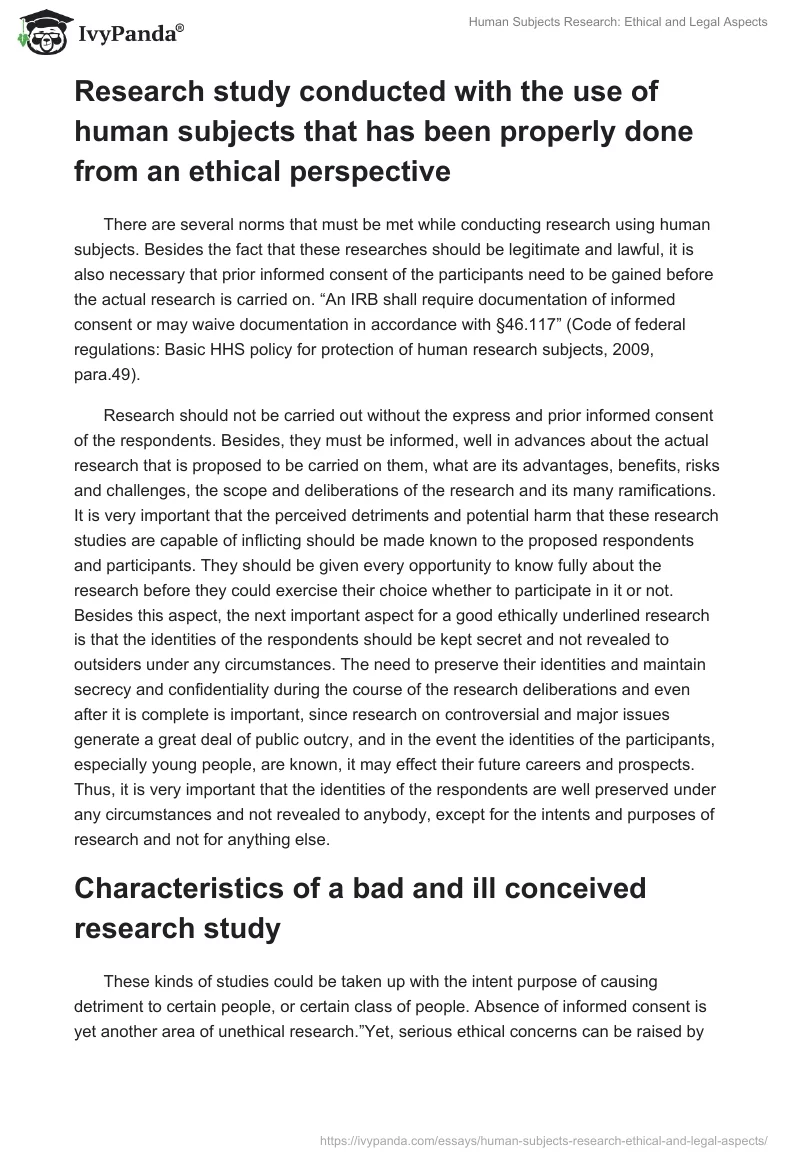 IvyPanda®

Human Subjects Research: Ethical and Legal Aspects

Research study conducted with the use of human subjects that has been properly done from an ethical perspective

There are several norms that must be met while conducting research using human subjects. Besides the fact that these researches should be legitimate and lawful, it is also necessary that prior informed consent of the participants need to be gained before the actual research is carried on. “An IRB shall require documentation of informed consent or may waive documentation in accordance with §46.117” (Code of federal regulations: Basic HHS policy for protection of human research subjects, 2009, para.49).

Research should not be carried out without the express and prior informed consent of the respondents. Besides, they must be informed, well in advances about the actual research that is proposed to be carried on them, what are its advantages, benefits, risks and challenges, the scope and deliberations of the research and its many ramifications. It is very important that the perceived detriments and potential harm that these research studies are capable of inflicting should be made known to the proposed respondents and participants. They should be given every opportunity to know fully about the research before they could exercise their choice whether to participate in it or not. Besides this aspect, the next important aspect for a good ethically underlined research is that the identities of the respondents should be kept secret and not revealed to outsiders under any circumstances. The need to preserve their identities and maintain secrecy and confidentiality during the course of the research deliberations and even after it is complete is important, since research on controversial and major issues generate a great deal of public outcry, and in the event the identities of the participants, especially young people, are known, it may effect their future careers and prospects. Thus, it is very important that the identities of the respondents are well preserved under any circumstances and not revealed to anybody, except for the intents and purposes of research and not for anything else.

Characteristics of a bad and ill conceived research study

These kinds of studies could be taken up with the intent purpose of causing detriment to certain people, or certain class of people. Absence of informed consent is yet another area of unethical research.”Yet, serious ethical concerns can be raised by

https://ivypanda.com/essays/human-subjects-research-ethical-and-legal-aspects/